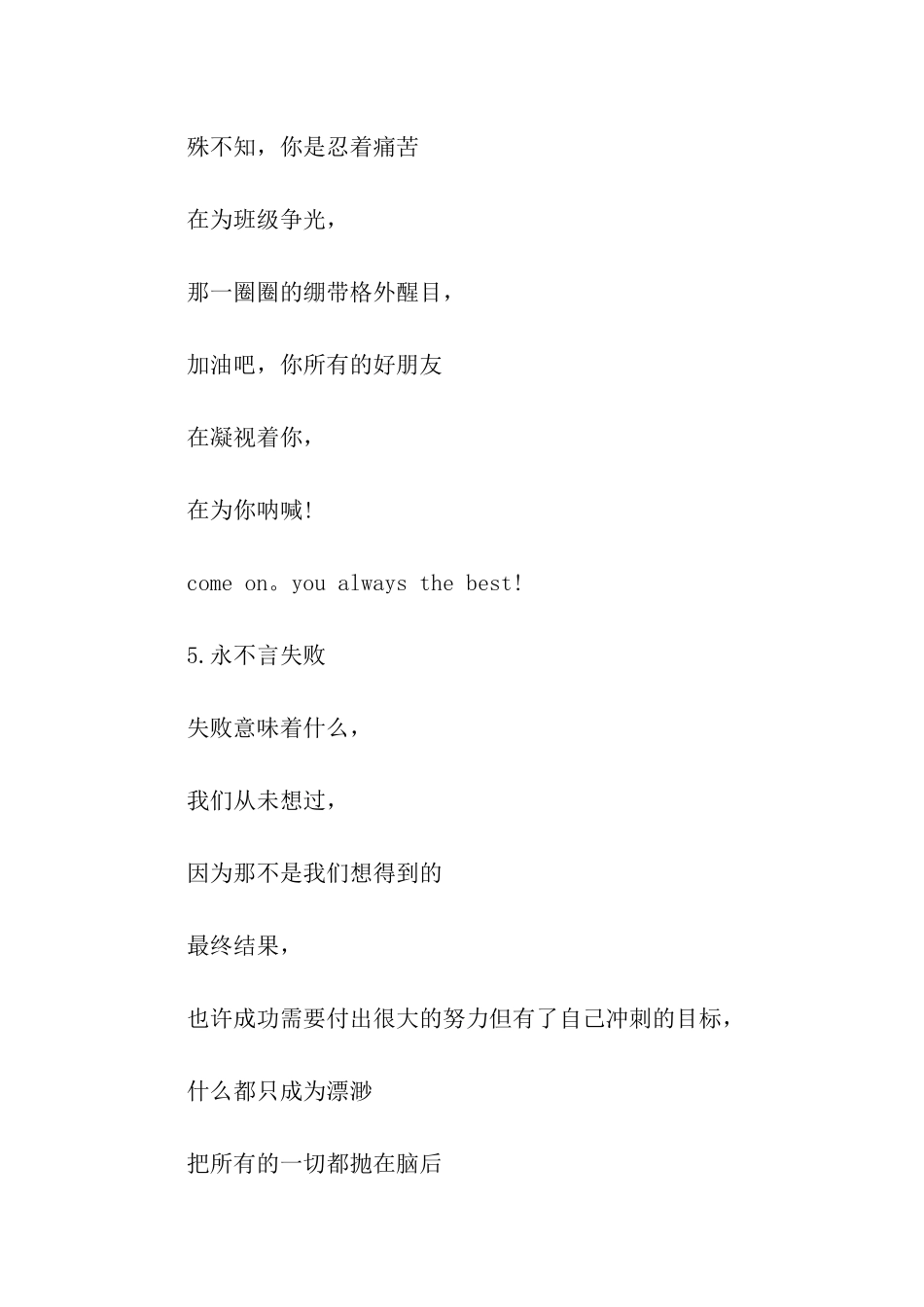 殊不知，你是忍着痛苦

在为班级争光，

那一圈圈的绷带格外醒目，

加油吧，你所有的好朋友

在凝视着你，

在为你呐喊!

come on。you always the best!

5.永不言失败

失败意味着什么，

我们从未想过，

因为那不是我们想得到的

最终结果，

也许成功需要付出很大的努力但有了自己冲刺的目标，

什么都只成为漂渺

把所有的一切都抛在脑后